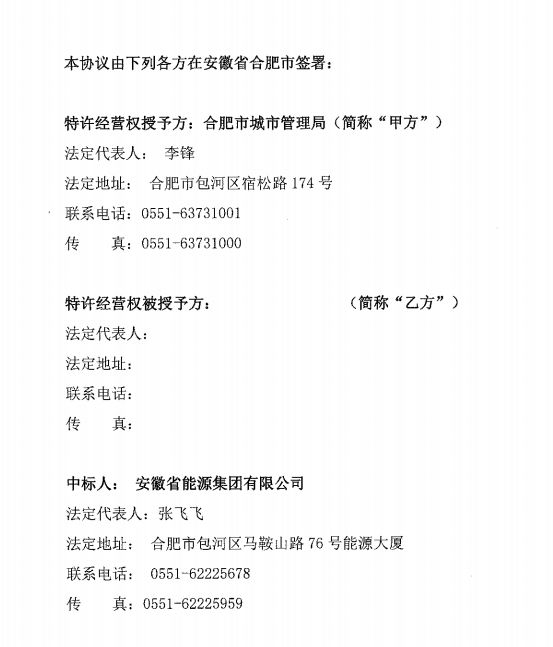 本协议由下列各方在安徽省合肥市签署：

特许经营权授予方：合肥市城市管理局（简称“甲方”）
法定代表人： 李锋
法定地址： 合肥市包河区宿松路 174 号
联系电话：0551-63731001
传 真：0551-63731000

特许经营权被授予方： （简称“乙方”）
法定代表人：
法定地址：
联系电话：
传 真：

中标人： 安徽省能源集团有限公司
法定代表人：张飞飞
法定地址： 合肥市包河区马鞍山路 76 号能源大厦
联系电话： 0551-62225678
传 真：0551-62225959